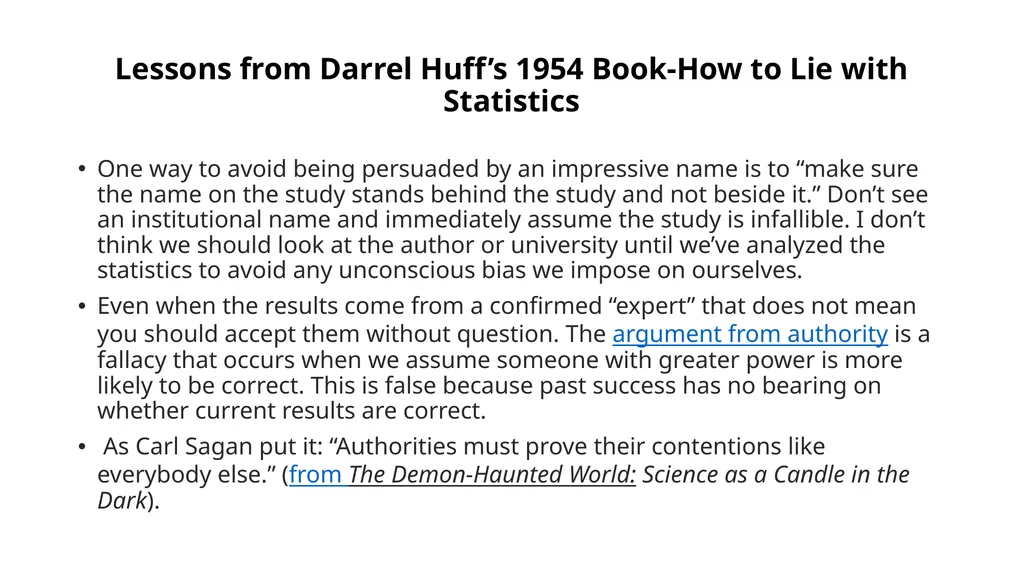 Lessons from Darrel Huff’s 1954 Book-How to Lie with Statistics

• One way to avoid being persuaded by an impressive name is to “make sure the name on the study stands behind the study and not beside it.” Don’t see an institutional name and immediately assume the study is infallible. I don’t think we should look at the author or university until we’ve analyzed the statistics to avoid any unconscious bias we impose on ourselves.

• Even when the results come from a confirmed “expert” that does not mean you should accept them without question. The argument from authority is a fallacy that occurs when we assume someone with greater power is more likely to be correct. This is false because past success has no bearing on whether current results are correct.

• As Carl Sagan put it: “Authorities must prove their contentions like everybody else.” (from The Demon-Haunted World: Science as a Candle in the Dark).